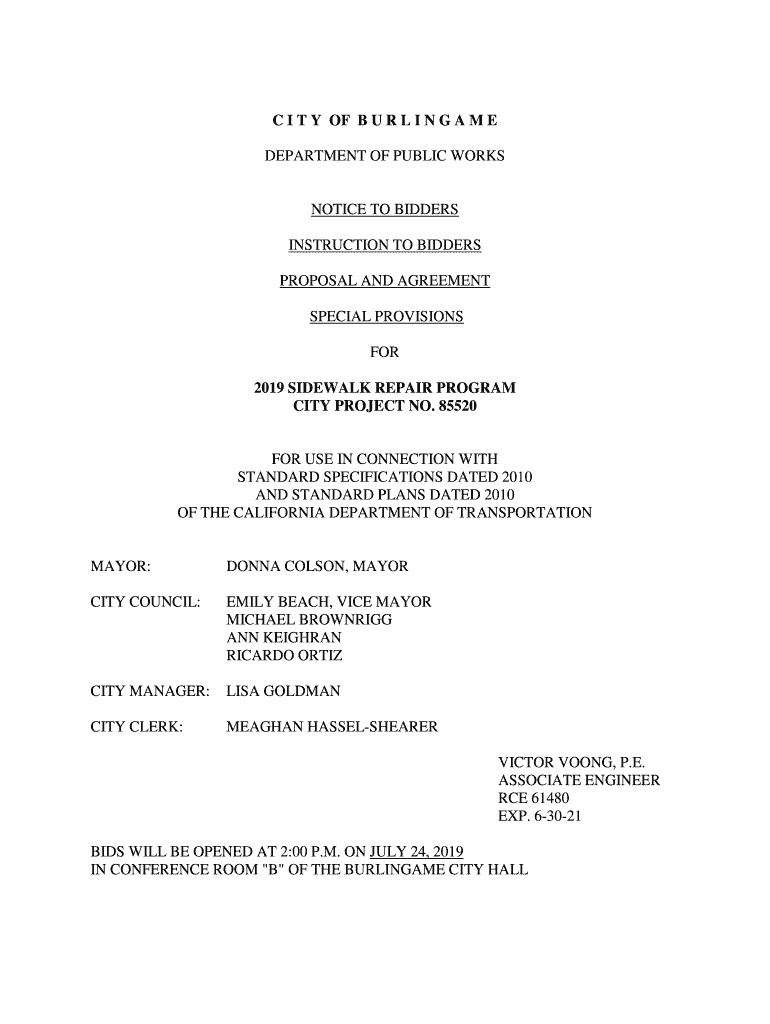 CITY OF BURLINGAME

DEPARTMENT OF PUBLIC WORKS

NOTICE TO BIDDERS

INSTRUCTION TO BIDDERS

PROPOSAL AND AGREEMENT

SPECIAL PROVISIONS

FOR

2019 SIDEWALK REPAIR PROGRAM
CITY PROJECT NO. 85520

FOR USE IN CONNECTION WITH
STANDARD SPECIFICATIONS DATED 2010
AND STANDARD PLANS DATED 2010
OF THE CALIFORNIA DEPARTMENT OF TRANSPORTATION

MAYOR: DONNA COLSON, MAYOR

CITY COUNCIL: EMILY BEACH, VICE MAYOR
MICHAEL BROWNRIGG
ANN KEIGHRAN
RICARDO ORTIZ

CITY MANAGER: LISA GOLDMAN

CITY CLERK: MEAGHAN HASSEL-SHEARER

VICTOR VOONG, P.E.
ASSOCIATE ENGINEER
RCE 61480
EXP. 6-30-21

BIDS WILL BE OPENED AT 2:00 P.M. ON JULY 24, 2019
IN CONFERENCE ROOM "B" OF THE BURLINGAME CITY HALL